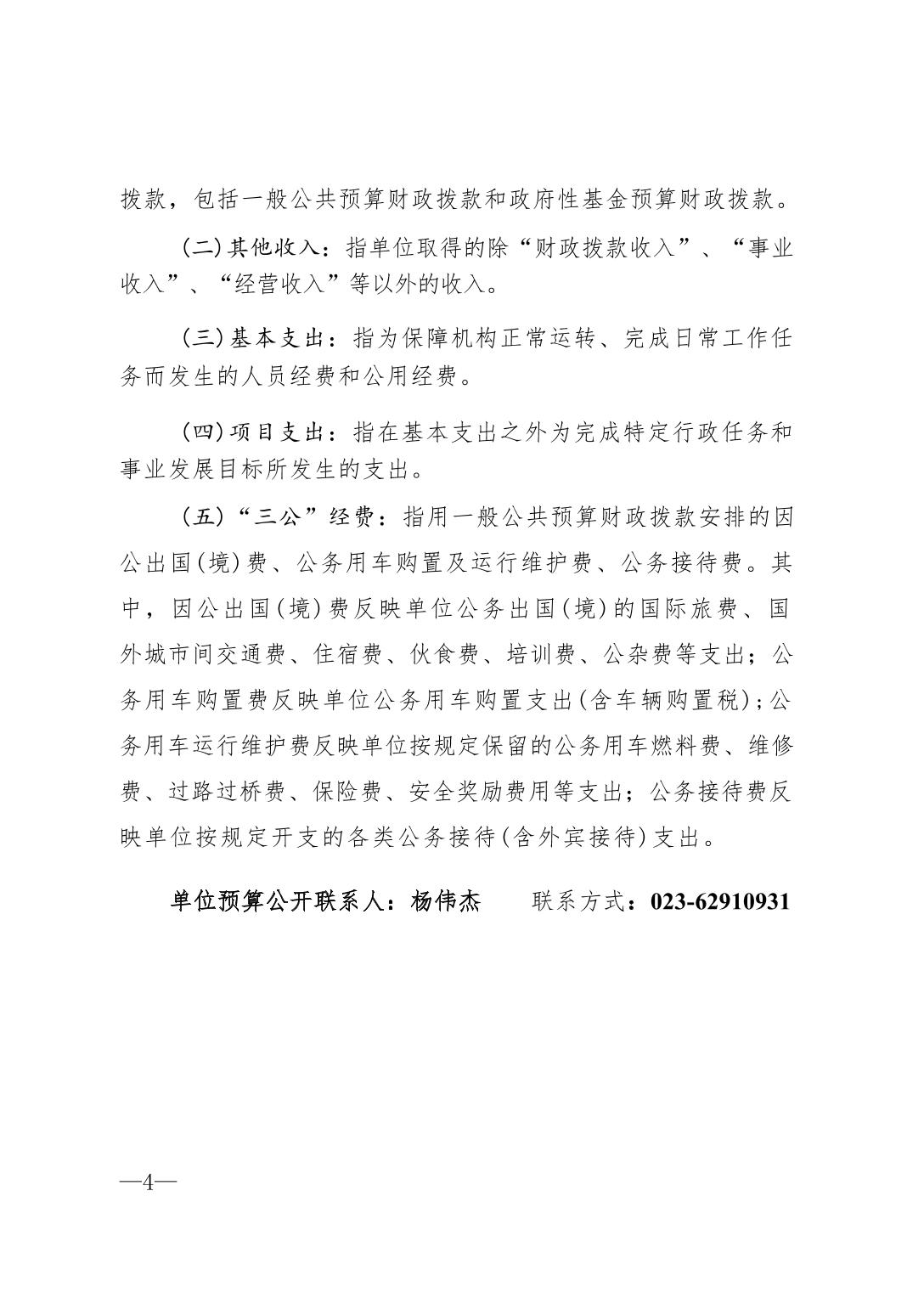 拨款，包括一般公共预算财政拨款和政府性基金预算财政拨款。

(二)其他收入：指单位取得的除“财政拨款收入”、“事业收入”、“经营收入”等以外的收入。

(三)基本支出：指为保障机构正常运转、完成日常工作任务而发生的人员经费和公用经费。

(四)项目支出：指在基本支出之外为完成特定行政任务和事业发展目标所发生的支出。

(五)“三公”经费：指用一般公共预算财政拨款安排的因公出国(境)费、公务用车购置及运行维护费、公务接待费。其中，因公出国(境)费反映单位公务出国(境)的国际旅费、国外城市间交通费、住宿费、伙食费、培训费、公杂费等支出；公务用车购置费反映单位公务用车购置支出(含车辆购置税)；公务用车运行维护费反映单位按规定保留的公务用车燃料费、维修费、过路过桥费、保险费、安全奖励费用等支出；公务接待费反映单位按规定开支的各类公务接待(含外宾接待)支出。

单位预算公开联系人：杨伟杰　　联系方式：023-62910931

—4—